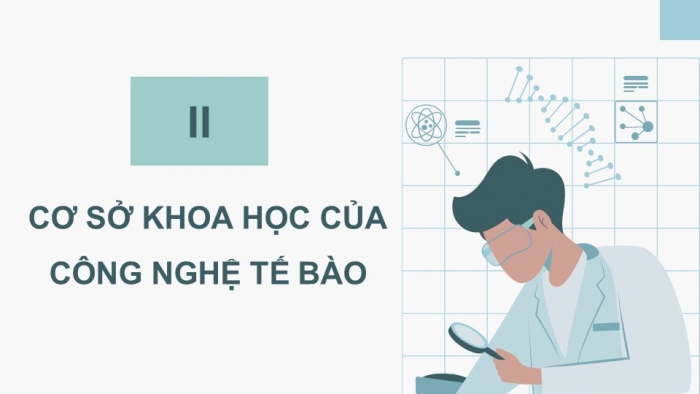 II

CƠ SỞ KHOA HỌC CỦA CÔNG NGHỆ TẾ BÀO